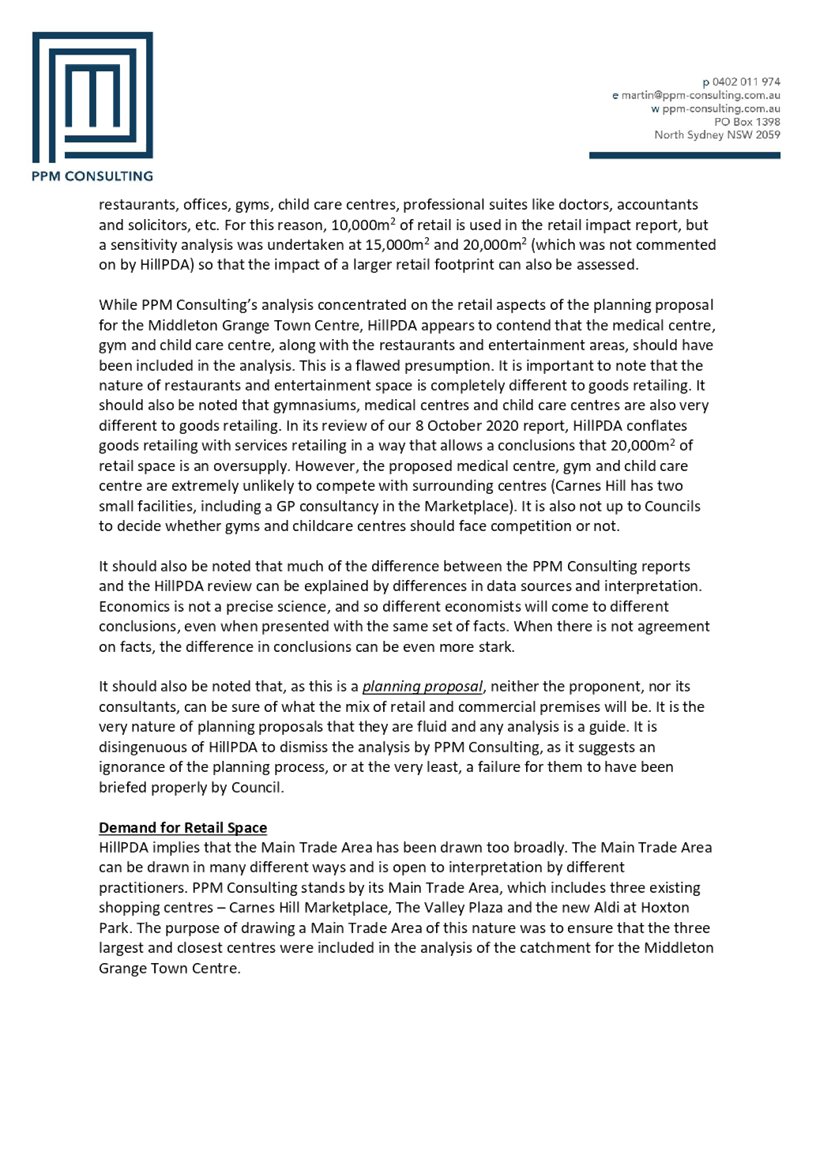 PPM CONSULTING

p 0402 011 974
e martin@ppm-consulting.com.au
w ppm-consulting.com.au
PO Box 1398
North Sydney NSW 2059

restaurants, offices, gyms, child care centres, professional suites like doctors, accountants and solicitors, etc. For this reason, 10,000m$^2$ of retail is used in the retail impact report, but a sensitivity analysis was undertaken at 15,000m$^2$ and 20,000m$^2$ (which was not commented on by HillPDA) so that the impact of a larger retail footprint can also be assessed.

While PPM Consulting's analysis concentrated on the retail aspects of the planning proposal for the Middleton Grange Town Centre, HillPDA appears to contend that the medical centre, gym and child care centre, along with the restaurants and entertainment areas, should have been included in the analysis. This is a flawed presumption. It is important to note that the nature of restaurants and entertainment space is completely different to goods retailing. It should also be noted that gymnasiums, medical centres and child care centres are also very different to goods retailing. In its review of our 8 October 2020 report, HillPDA conflates goods retailing with services retailing in a way that allows a conclusions that 20,000m$^2$ of retail space is an oversupply. However, the proposed medical centre, gym and child care centre are extremely unlikely to compete with surrounding centres (Carnes Hill has two small facilities, including a GP consultancy in the Marketplace). It is also not up to Councils to decide whether gyms and childcare centres should face competition or not.

It should also be noted that much of the difference between the PPM Consulting reports and the HillPDA review can be explained by differences in data sources and interpretation. Economics is not a precise science, and so different economists will come to different conclusions, even when presented with the same set of facts. When there is not agreement on facts, the difference in conclusions can be even more stark.

It should also be noted that, as this is a planning proposal, neither the proponent, nor its consultants, can be sure of what the mix of retail and commercial premises will be. It is the very nature of planning proposals that they are fluid and any analysis is a guide. It is disingenuous of HillPDA to dismiss the analysis by PPM Consulting, as it suggests an ignorance of the planning process, or at the very least, a failure for them to have been briefed properly by Council.

Demand for Retail Space
HillPDA implies that the Main Trade Area has been drawn too broadly. The Main Trade Area can be drawn in many different ways and is open to interpretation by different practitioners. PPM Consulting stands by its Main Trade Area, which includes three existing shopping centres – Carnes Hill Marketplace, The Valley Plaza and the new Aldi at Hoxton Park. The purpose of drawing a Main Trade Area of this nature was to ensure that the three largest and closest centres were included in the analysis of the catchment for the Middleton Grange Town Centre.